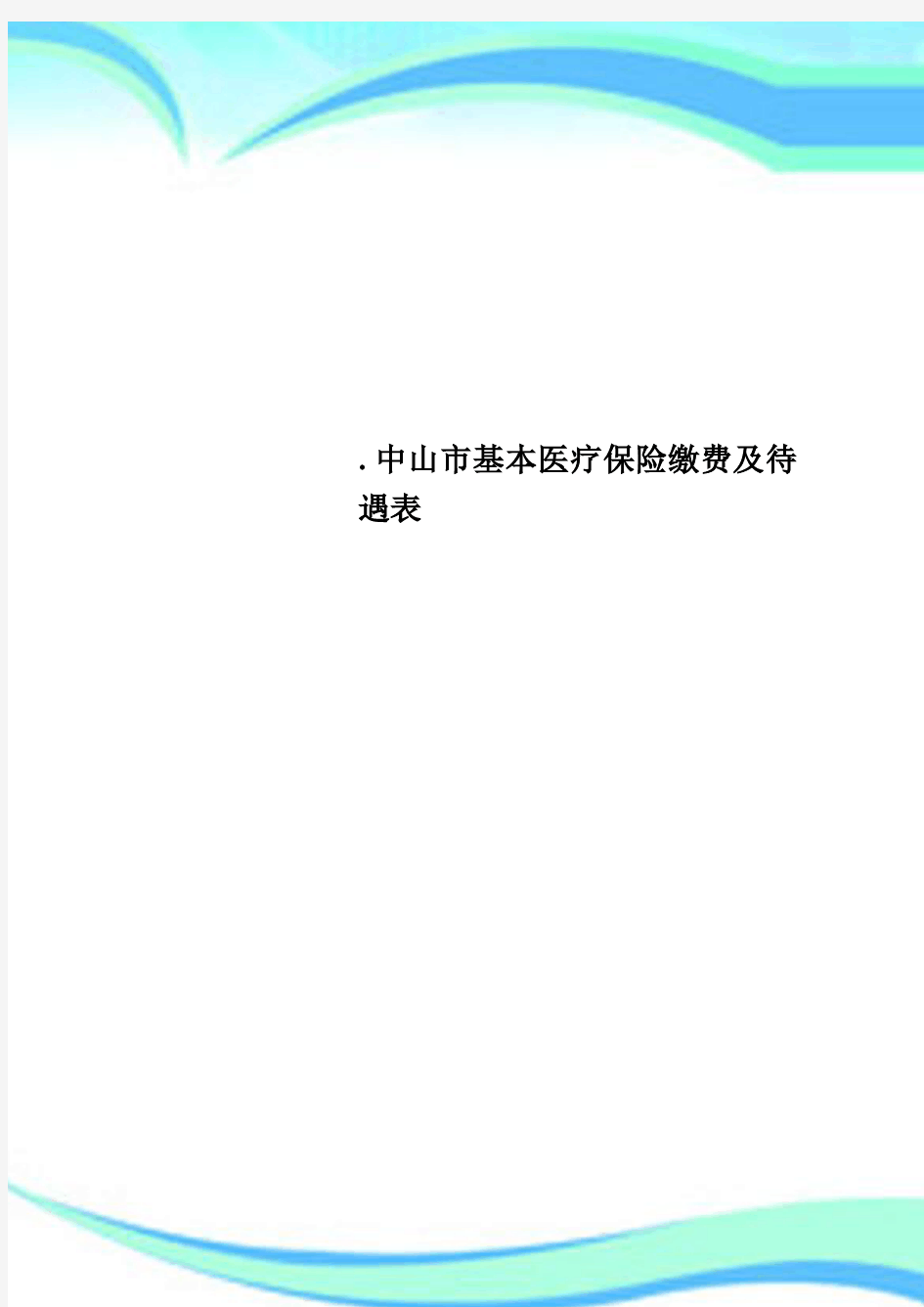 .中山市基本医疗保险缴费及待遇表